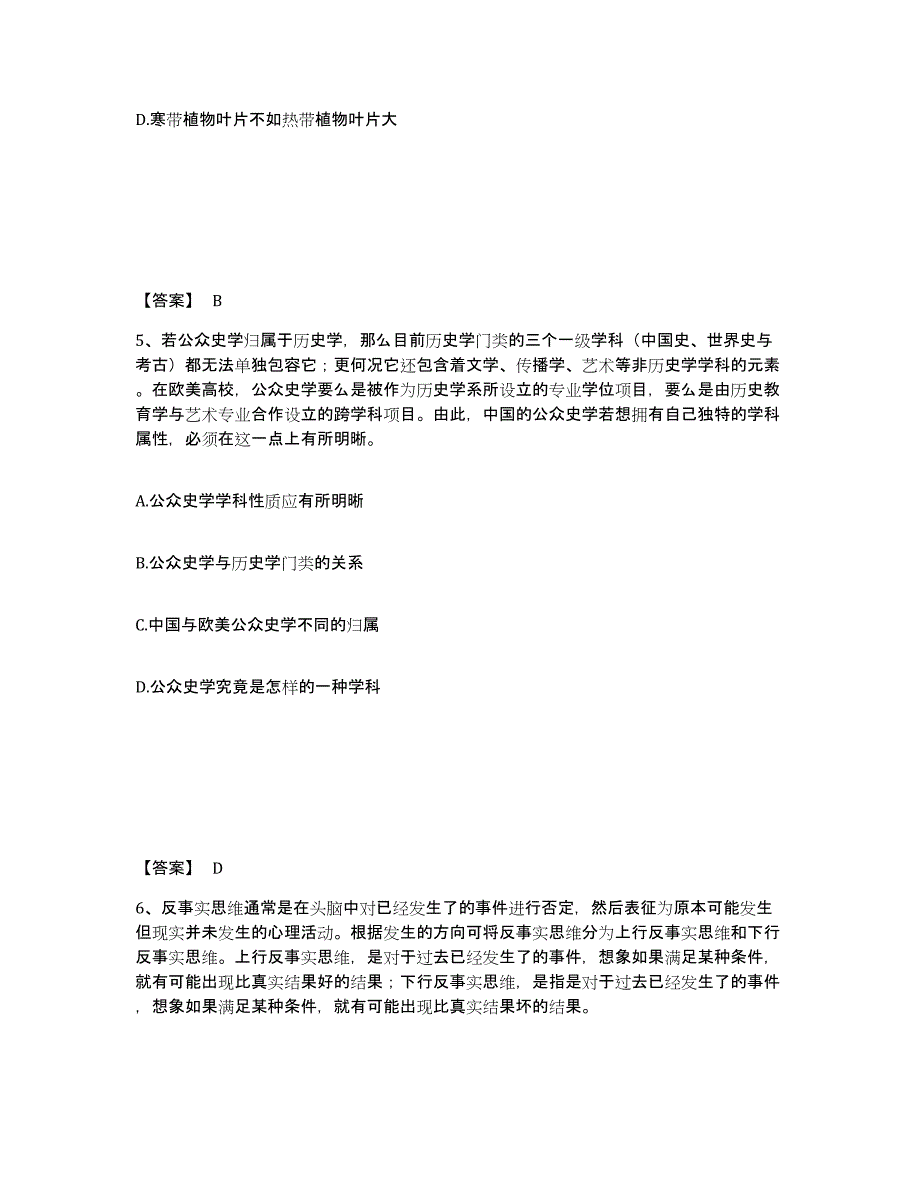 D.寒带植物叶片不如热带植物叶片大

【答案】 B

5、若公众史学归属于历史学，那么目前历史学门类的三个一级学科（中国史、世界史与考古）都无法单独包容它；更何况它还包含着文学、传播学、艺术等非历史学学科的元素。在欧美高校，公众史学要么是被作为历史学系所设立的专业学位项目，要么是由历史教育学与艺术专业合作设立的跨学科项目。由此，中国的公众史学若想拥有自己独特的学科属性，必须在这一点上有所明晰。

A.公众史学学科性质应有所明晰

B.公众史学与历史学门类的关系

C.中国与欧美公众史学不同的归属

D.公众史学究竟是怎样的一种学科

【答案】 D

6、反事实思维通常是在头脑中对已经发生了的事件进行否定，然后表征为原本可能发生但现实并未发生的心理活动。根据发生的方向可将反事实思维分为上行反事实思维和下行反事实思维。上行反事实思维，是对于过去已经发生了的事件，想象如果满足某种条件，就有可能出现比真实结果好的结果；下行反事实思维，是指是对于过去已经发生了的事件，想象如果满足某种条件，就有可能出现比真实结果坏的结果。